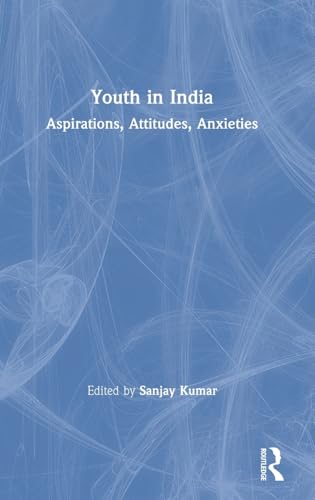 Youth in India
Aspirations, Attitudes, Anxieties

Edited by Sanjay Kumar

ROUTLEDGE